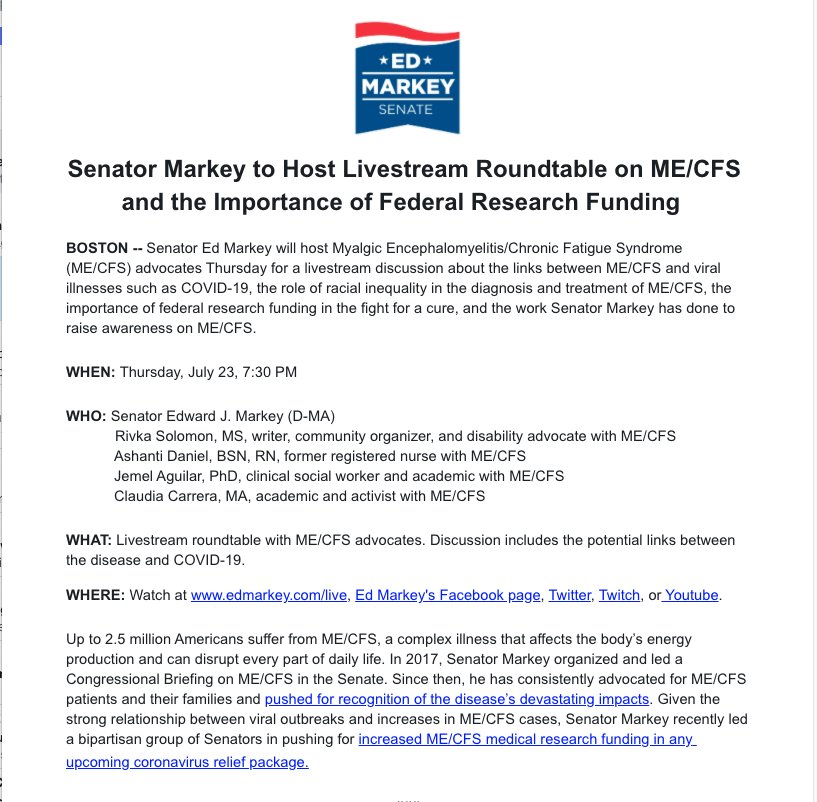 ★ED★
MARKEY
SENATE

Senator Markey to Host Livestream Roundtable on ME/CFS and the Importance of Federal Research Funding

BOSTON -- Senator Ed Markey will host Myalgic Encephalomyelitis/Chronic Fatigue Syndrome (ME/CFS) advocates Thursday for a livestream discussion about the links between ME/CFS and viral illnesses such as COVID-19, the role of racial inequality in the diagnosis and treatment of ME/CFS, the importance of federal research funding in the fight for a cure, and the work Senator Markey has done to raise awareness on ME/CFS.

WHEN: Thursday, July 23, 7:30 PM

WHO: Senator Edward J. Markey (D-MA)
Rivka Solomon, MS, writer, community organizer, and disability advocate with ME/CFS
Ashanti Daniel, BSN, RN, former registered nurse with ME/CFS
Jemel Aguilar, PhD, clinical social worker and academic with ME/CFS
Claudia Carrera, MA, academic and activist with ME/CFS

WHAT: Livestream roundtable with ME/CFS advocates. Discussion includes the potential links between the disease and COVID-19.

WHERE: Watch at www.edmarkey.com/live, Ed Markey's Facebook page, Twitter, Twitch, or Youtube.

Up to 2.5 million Americans suffer from ME/CFS, a complex illness that affects the body's energy production and can disrupt every part of daily life. In 2017, Senator Markey organized and led a Congressional Briefing on ME/CFS in the Senate. Since then, he has consistently advocated for ME/CFS patients and their families and pushed for recognition of the disease's devastating impacts. Given the strong relationship between viral outbreaks and increases in ME/CFS cases, Senator Markey recently led a bipartisan group of Senators in pushing for increased ME/CFS medical research funding in any upcoming coronavirus relief package.